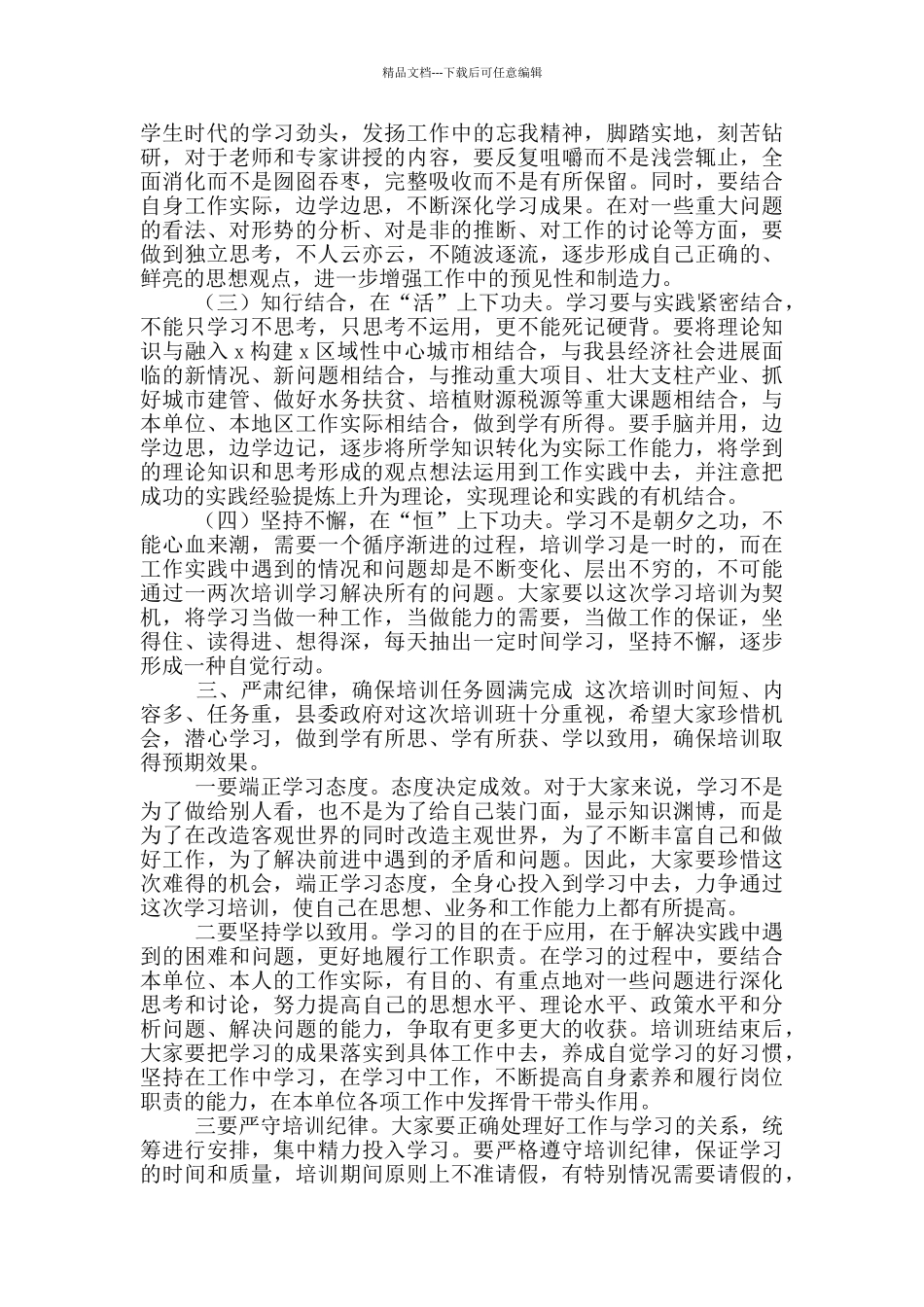 精品文档---下载后可任意编辑

学生时代的学习劲头，发扬工作中的忘我精神，脚踏实地，刻苦钻研，对于老师和专家讲授的内容，要反复咀嚼而不是浅尝辄止，全面消化而不是囫囵吞枣，完整吸收而不是有所保留。同时，要结合自身工作实际，边学边思，不断深化学习成果。在对一些重大问题的看法、对形势的分析、对是非的推断、对工作的讨论等方面，要做到独立思考，不人云亦云，不随波逐流，逐步形成自己正确的、鲜亮的思想观点，进一步增强工作中的预见性和制造力。

（三）知行结合，在“活”上下功夫。学习要与实践紧密结合，不能只学习不思考，只思考不运用，更不能死记硬背。要将理论知识与融入 x 构建 x 区域性中心城市相结合，与我县经济社会进展面临的新情况、新问题相结合，与推动重大项目、壮大支柱产业、抓好城市建管、做好水务扶贫、培植财源税源等重大课题相结合，与本单位、本地区工作实际相结合，做到学有所得。要手脑并用，边学边思，边学边记，逐步将所学知识转化为实际工作能力，将学到的理论知识和思考形成的观点想法运用到工作实践中去，并注意把成功的实践经验提炼上升为理论，实现理论和实践的有机结合。

（四）坚持不懈，在“恒”上下功夫。学习不是朝夕之功，不能心血来潮，需要一个循序渐进的过程，培训学习是一时的，而在工作实践中遇到的情况和问题却是不断变化、层出不穷的，不可能通过一两次培训学习解决所有的问题。大家要以这次学习培训为契机，将学习当做一种工作，当做能力的需要，当做工作的保证，坐得住、读得进、想得深，每天抽出一定时间学习，坚持不懈，逐步形成一种自觉行动。

三、严肃纪律，确保培训任务圆满完成 这次培训时间短、内容多、任务重，县委政府对这次培训班十分重视，希望大家珍惜机会，潜心学习，做到学有所思、学有所获、学以致用，确保培训取得预期效果。

一要端正学习态度。态度决定成效。对于大家来说，学习不是为了做给别人看，也不是为了给自己装门面，显示知识渊博，而是为了在改造客观世界的同时改造主观世界，为了不断丰富自己和做好工作，为了解决前进中遇到的矛盾和问题。因此，大家要珍惜这次难得的机会，端正学习态度，全身心投入到学习中去，力争通过这次学习培训，使自己在思想、业务和工作能力上都有所提高。

二要坚持学以致用。学习的目的在于应用，在于解决实践中遇到的困难和问题，更好地履行工作职责。在学习的过程中，要结合本单位、本人的工作实际，有目的、有重点地对一些问题进行深化思考和讨论，努力提高自己的思想水平、理论水平、政策水平和分析问题、解决问题的能力，争取有更多更大的收获。培训班结束后，大家要把学习的成果落实到具体工作中去，养成自觉学习的好习惯，坚持在工作中学习，在学习中工作，不断提高自身素养和履行岗位职责的能力，在本单位各项工作中发挥骨干带头作用。

三要严守培训纪律。大家要正确处理好工作与学习的关系，统筹进行安排，集中精力投入学习。要严格遵守培训纪律，保证学习的时间和质量，培训期间原则上不准请假，有特别情况需要请假的，